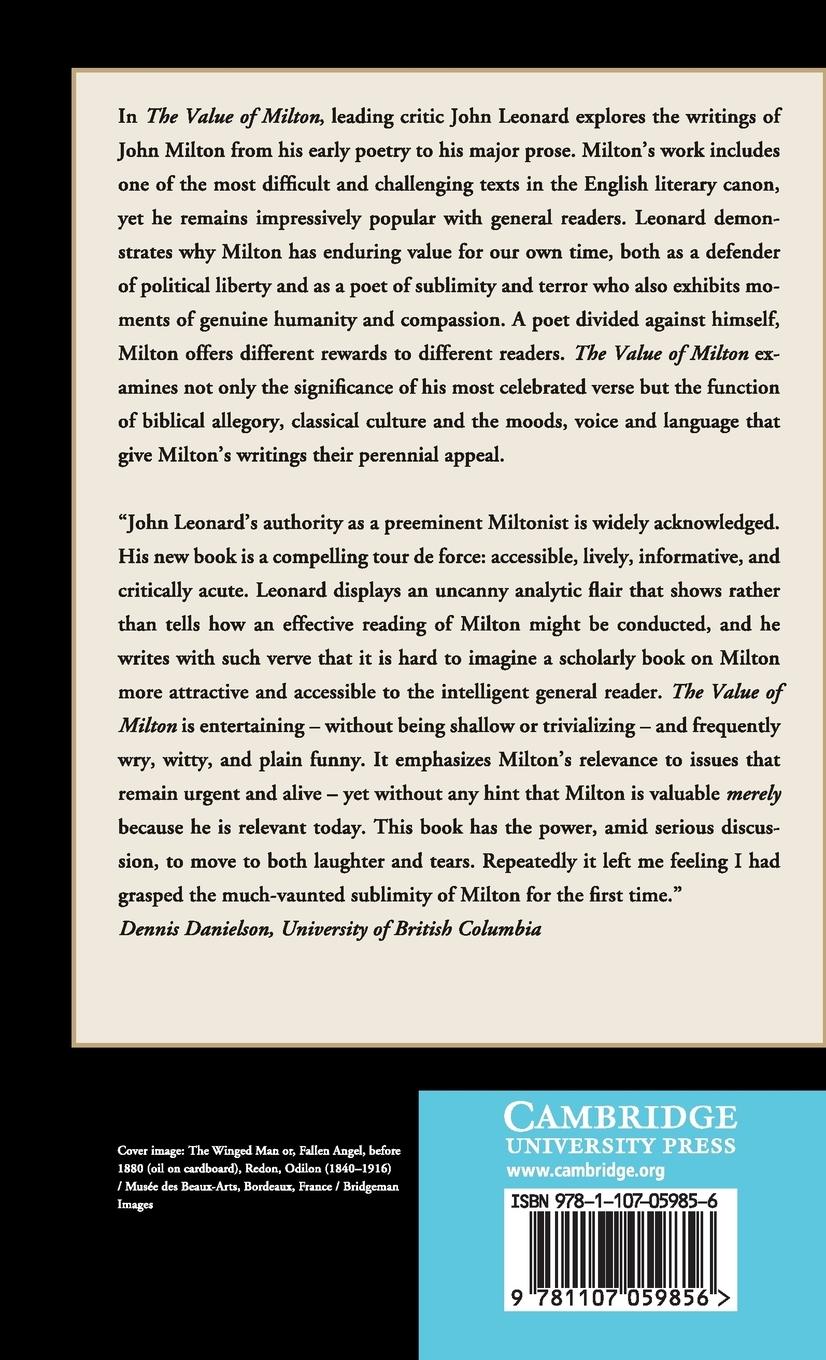 In The Value of Milton, leading critic John Leonard explores the writings of John Milton from his early poetry to his major prose. Milton's work includes one of the most difficult and challenging texts in the English literary canon, yet he remains impressively popular with general readers. Leonard demonstrates why Milton has enduring value for our own time, both as a defender of political liberty and as a poet of sublimity and terror who also exhibits moments of genuine humanity and compassion. A poet divided against himself, Milton offers different rewards to different readers. The Value of Milton examines not only the significance of his most celebrated verse but the function of biblical allegory, classical culture and the moods, voice and language that give Milton's writings their perennial appeal.

"John Leonard's authority as a preeminent Miltonist is widely acknowledged. His new book is a compelling tour de force: accessible, lively, informative, and critically acute. Leonard displays an uncanny analytic flair that shows rather than tells how an effective reading of Milton might be conducted, and he writes with such verve that it is hard to imagine a scholarly book on Milton more attractive and accessible to the intelligent general reader. The Value of Milton is entertaining – without being shallow or trivializing – and frequently wry, witty, and plain funny. It emphasizes Milton's relevance to issues that remain urgent and alive – yet without any hint that Milton is valuable merely because he is relevant today. This book has the power, amid serious discussion, to move to both laughter and tears. Repeatedly it left me feeling I had grasped the much-vaunted sublimity of Milton for the first time."
Dennis Danielson, University of British Columbia

Cover image: The Winged Man or, Fallen Angel, before 1880 (oil on cardboard), Redon, Odilon (1840–1916) / Musée des Beaux-Arts, Bordeaux, France / Bridgeman Images

CAMBRIDGE
UNIVERSITY PRESS
www.cambridge.org

ISBN 978-1-107-05985-6

9 781107 059856 >